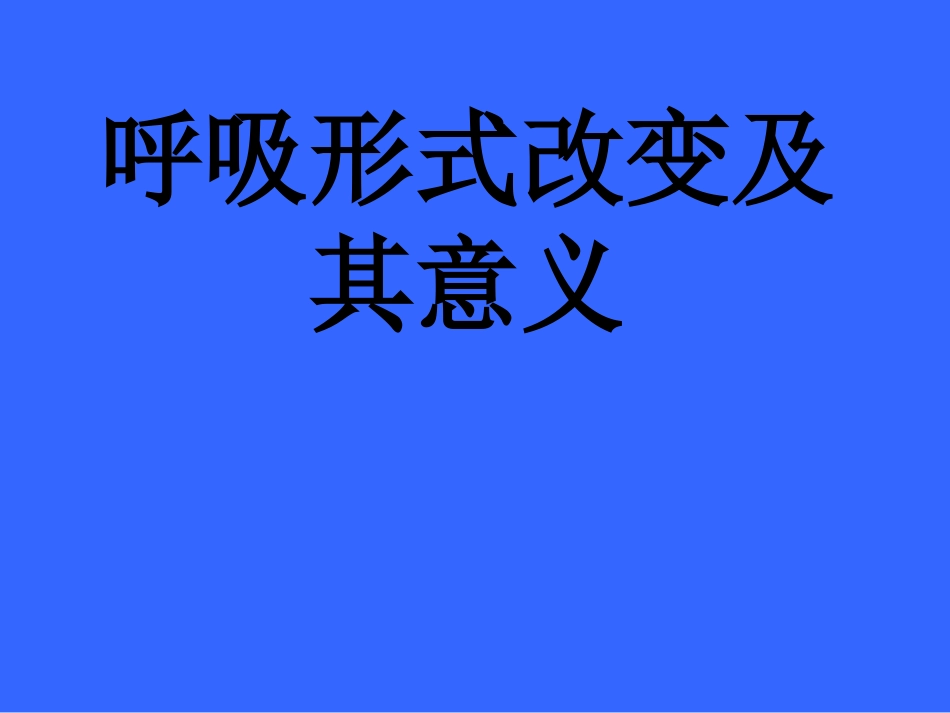 呼吸形式改变及其意义